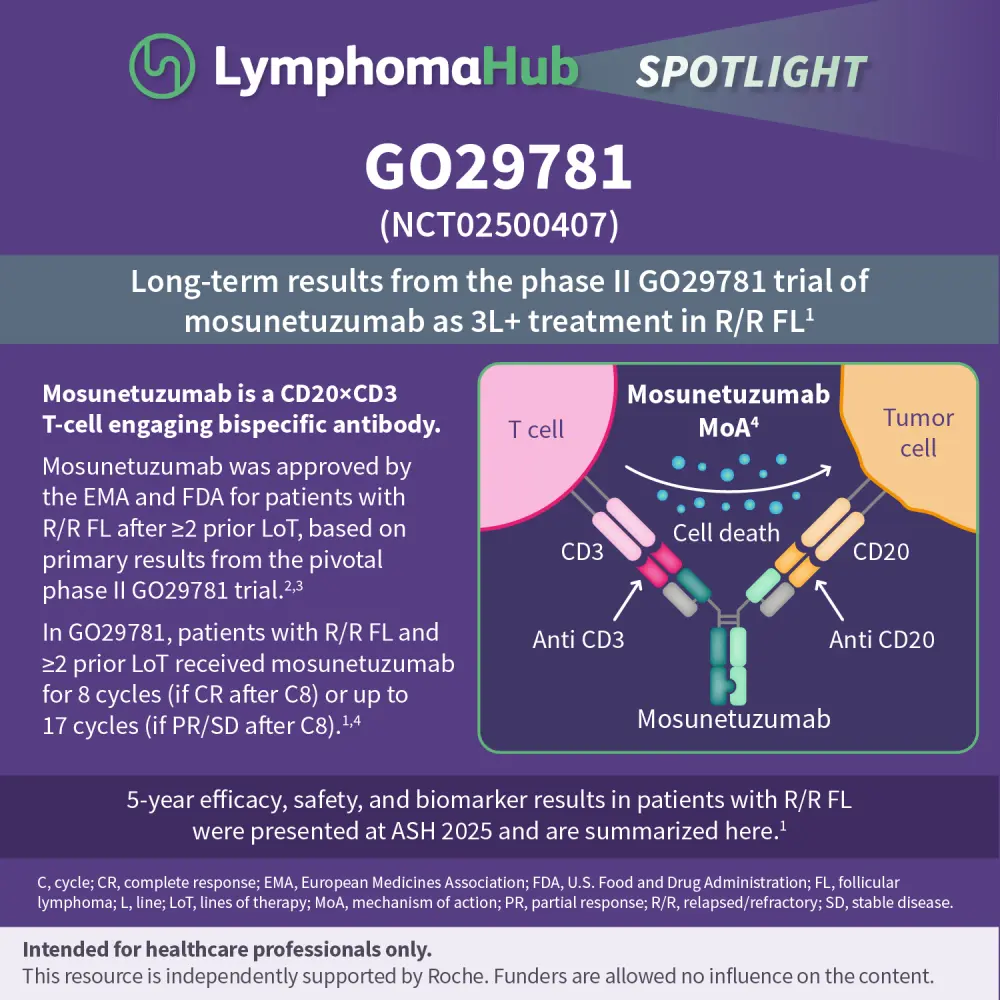 LymphomaHub SPOTLIGHT

GO29781
(NCT02500407)

Long-term results from the phase II GO29781 trial of mosunetuzumab as 3L+ treatment in R/R FL$^{1}$

Mosunetuzumab is a CD20×CD3 T-cell engaging bispecific antibody.

Mosunetuzumab was approved by the EMA and FDA for patients with R/R FL after ≥2 prior LoT, based on primary results from the pivotal phase II GO29781 trial.$^{2,3}$

In GO29781, patients with R/R FL and ≥2 prior LoT received mosunetuzumab for 8 cycles (if CR after C8) or up to 17 cycles (if PR/SD after C8).$^{1,4}$

Mosunetuzumab MoA$^{4}$

T cell

Tumor cell

Cell death

CD3

CD20

Anti CD3

Anti CD20

Mosunetuzumab

5-year efficacy, safety, and biomarker results in patients with R/R FL were presented at ASH 2025 and are summarized here.$^{1}$

C, cycle; CR, complete response; EMA, European Medicines Association; FDA, U.S. Food and Drug Administration; FL, follicular lymphoma; L, line; LoT, lines of therapy; MoA, mechanism of action; PR, partial response; R/R, relapsed/refractory; SD, stable disease.

Intended for healthcare professionals only.
This resource is independently supported by Roche. Funders are allowed no influence on the content.